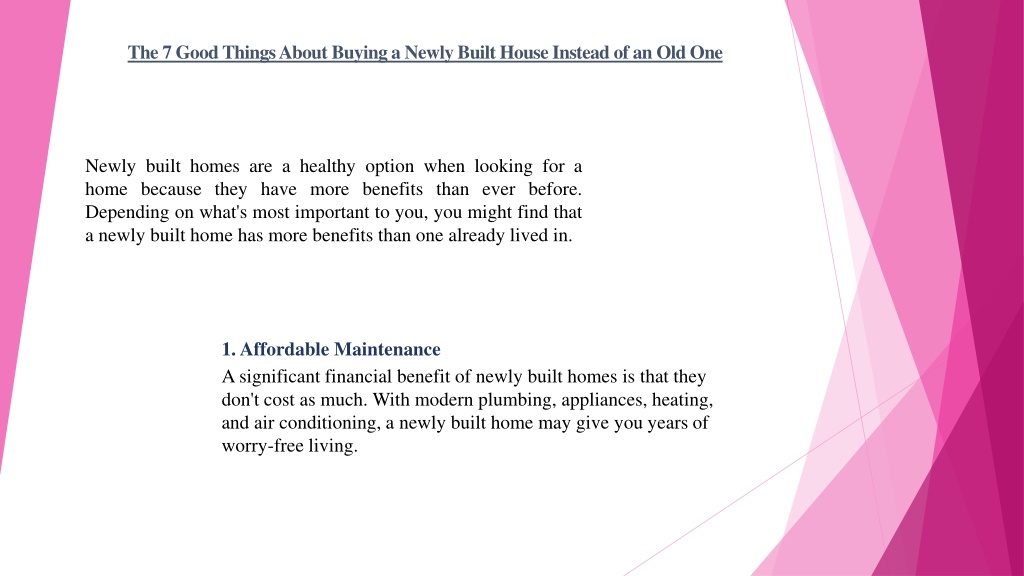 The 7 Good Things About Buying a Newly Built House Instead of an Old One

Newly built homes are a healthy option when looking for a home because they have more benefits than ever before. Depending on what's most important to you, you might find that a newly built home has more benefits than one already lived in.

1. Affordable Maintenance
A significant financial benefit of newly built homes is that they don't cost as much. With modern plumbing, appliances, heating, and air conditioning, a newly built home may give you years of worry-free living.